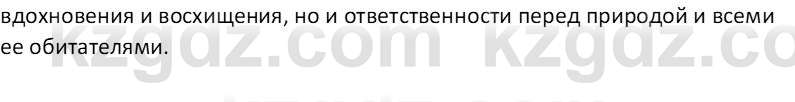 вдохновения и восхищения, но и ответственности перед природой и всеми ее обитателями.

kzgdz.com kzgdz.co